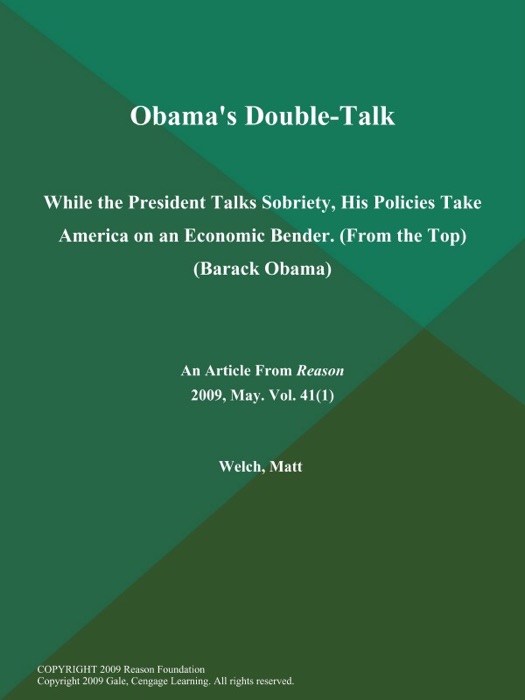 Obama's Double-Talk

While the President Talks Sobriety, His Policies Take America on an Economic Bender. (From the Top) (Barack Obama)

An Article From Reason
2009, May. Vol. 41(1)

Welch, Matt

COPYRIGHT 2009 Reason Foundation
Copyright 2009 Gale, Cengage Learning. All rights reserved.